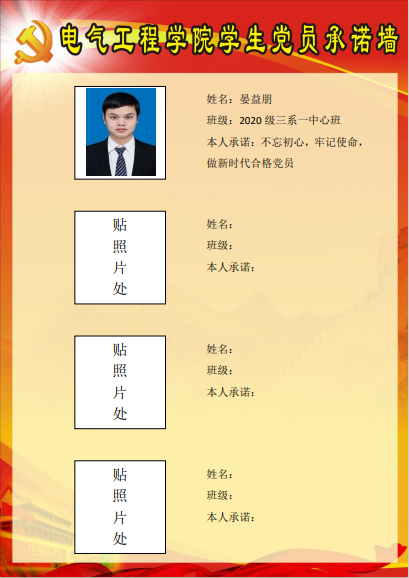 电气工程学院学生党员承诺墙

姓名：晏益朋
班级：2020级三系一中心班
本人承诺：不忘初心，牢记使命，做新时代合格党员

贴
照
片
处

姓名：
班级：
本人承诺：

贴
照
片
处

姓名：
班级：
本人承诺：

贴
照
片
处

姓名：
班级：
本人承诺：